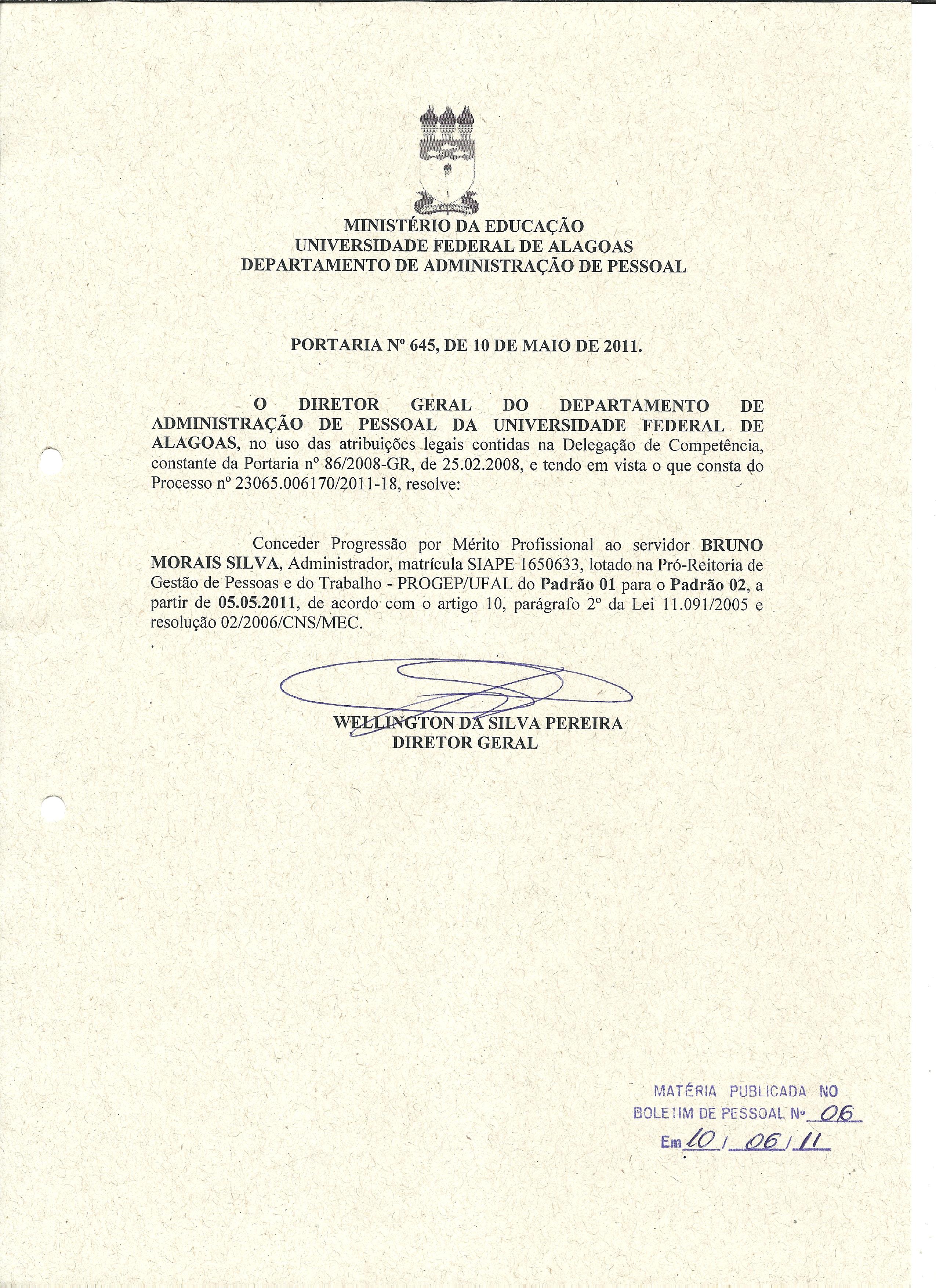 MINISTÉRIO DA EDUCAÇÃO
UNIVERSIDADE FEDERAL DE ALAGOAS
DEPARTAMENTO DE ADMINISTRAÇÃO DE PESSOAL

PORTARIA Nº 645, DE 10 DE MAIO DE 2011.

O DIRETOR GERAL DO DEPARTAMENTO DE ADMINISTRAÇÃO DE PESSOAL DA UNIVERSIDADE FEDERAL DE ALAGOAS, no uso das atribuições legais contidas na Delegação de Competência, constante da Portaria nº 86/2008-GR, de 25.02.2008, e tendo em vista o que consta do Processo nº 23065.006170/2011-18, resolve:

Conceder Progressão por Mérito Profissional ao servidor BRUNO MORAIS SILVA, Administrador, matrícula SIAPE 1650633, lotado na Pró-Reitoria de Gestão de Pessoas e do Trabalho - PROGEP/UFAL do Padrão 01 para o Padrão 02, a partir de 05.05.2011, de acordo com o artigo 10, parágrafo 2º da Lei 11.091/2005 e resolução 02/2006/CNS/MEC.

WELLINGTON DA SILVA PEREIRA
DIRETOR GERAL

MATÉRIA PUBLICADA NO
BOLETIM DE PESSOAL Nº 06
Em 10 / 06 / 11